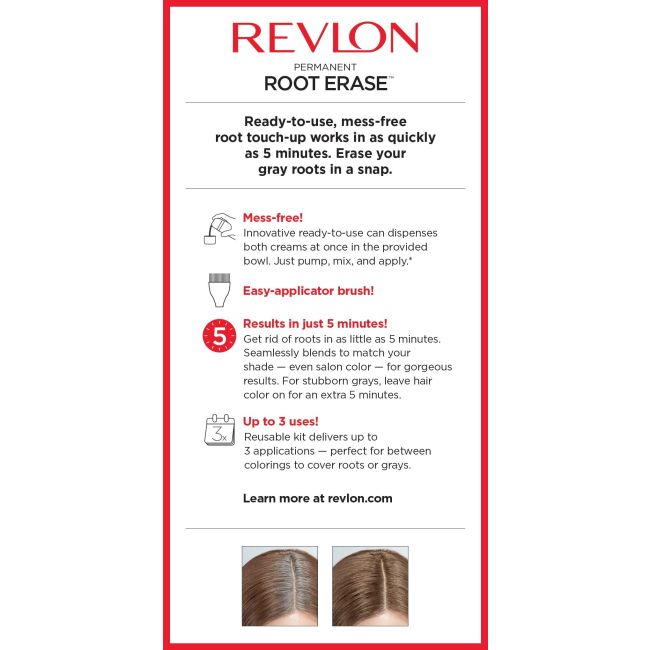 REVLON

PERMANENT
ROOT ERASE™

Ready-to-use, mess-free root touch-up works in as quickly as 5 minutes. Erase your gray roots in a snap.

Mess-free!
Innovative ready-to-use can dispenses both creams at once in the provided bowl. Just pump, mix, and apply.*

Easy-applicator brush!

5

Results in just 5 minutes!
Get rid of roots in as little as 5 minutes. Seamlessly blends to match your shade — even salon color — for gorgeous results. For stubborn grays, leave hair color on for an extra 5 minutes.

3x

Up to 3 uses!
Reusable kit delivers up to 3 applications — perfect for between colorings to cover roots or grays.

Learn more at revlon.com